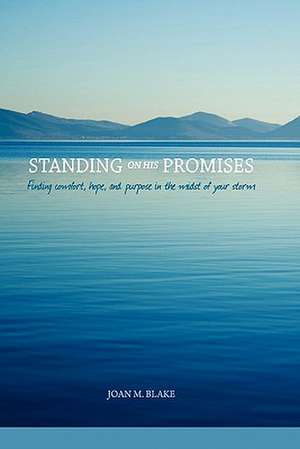 STANDING ON HIS PROMISES

Finding comfort, hope, and purpose in the midst of your storm

JOAN M. BLAKE